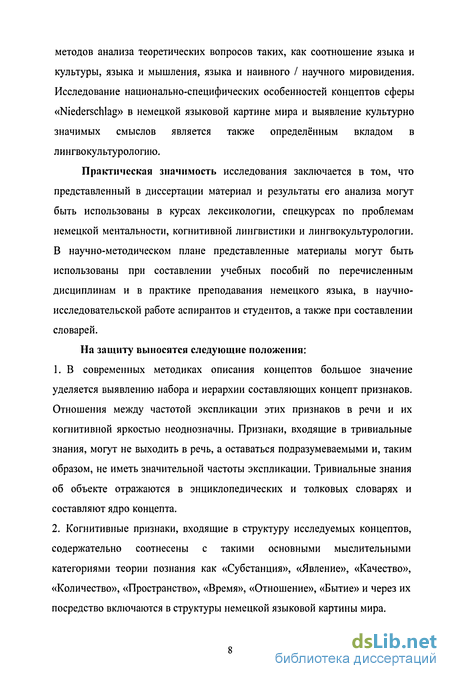 методов анализа теоретических вопросов таких, как соотношение языка и культуры, языка и мышления, языка и наивного / научного мировидения. Исследование национально-специфических особенностей концептов сферы «Niederschlag» в немецкой языковой картине мира и выявление культурно значимых смыслов является также определённым вкладом в лингвокультурологию.

Практическая значимость исследования заключается в том, что представленный в диссертации материал и результаты его анализа могут быть использованы в курсах лексикологии, спецкурсах по проблемам немецкой ментальности, когнитивной лингвистики и лингвокультурологии. В научно-методическом плане представленные материалы могут быть использованы при составлении учебных пособий по перечисленным дисциплинам и в практике преподавания немецкого языка, в научно-исследовательской работе аспирантов и студентов, а также при составлении словарей.

На защиту выносятся следующие положения:

1. В современных методиках описания концептов большое значение уделяется выявлению набора и иерархии составляющих концепт признаков. Отношения между частотой экспликации этих признаков в речи и их когнитивной яркостью неоднозначны. Признаки, входящие в тривиальные знания, могут не выходить в речь, а оставаться подразумеваемыми и, таким образом, не иметь значительной частоты экспликации. Тривиальные знания об объекте отражаются в энциклопедических и толковых словарях и составляют ядро концепта.

2. Когнитивные признаки, входящие в структуру исследуемых концептов, содержательно соотнесены с такими основными мыслительными категориями теории познания как «Субстанция», «Явление», «Качество», «Количество», «Пространство», «Время», «Отношение», «Бытие» и через их посредство включаются в структуры немецкой языковой картины мира.

8

dsLib.net
библиотека диссертаций